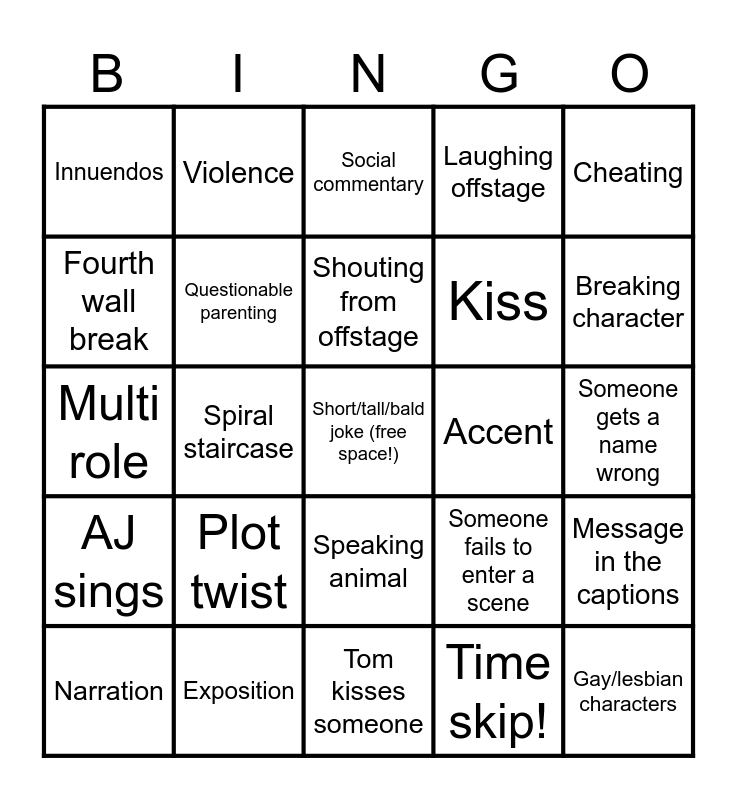 | B | I | N | G | O |
|---|---|---|---|---|
| Innuendos | Violence | Social commentary | Laughing offstage | Cheating |
| Fourth wall break | Questionable parenting | Shouting from offstage | Kiss | Breaking character |
| Multi role | Spiral staircase | Short/tall/bald joke (free space!) | Accent | Someone gets a name wrong |
| AJ sings | Plot twist | Speaking animal | Someone fails to enter a scene | Message in the captions |
| Narration | Exposition | Tom kisses someone | Time skip! | Gay/lesbian characters |